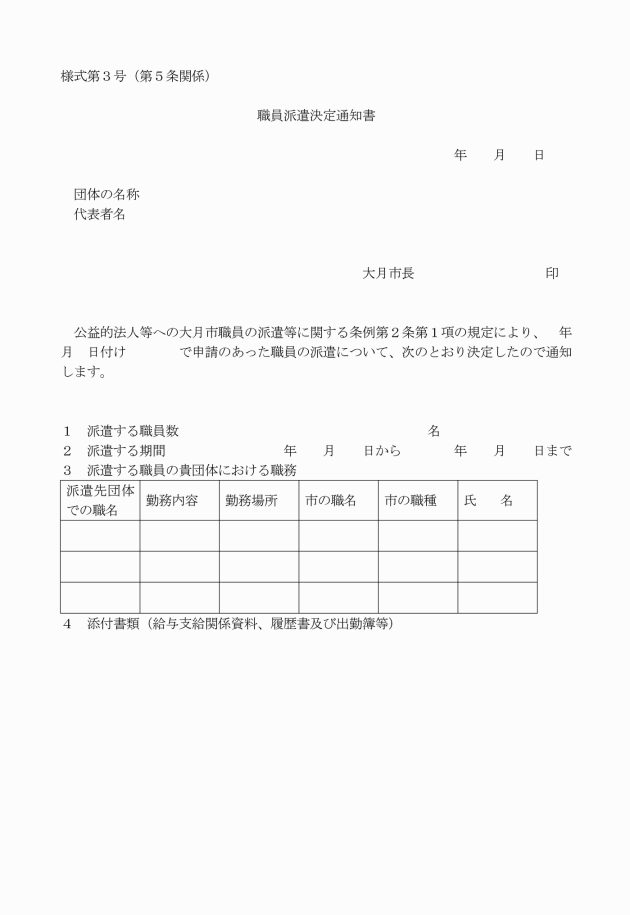 様式第３号（第５条関係）

職員派遣決定通知書

年　　月　　日

団体の名称
代表者名

大月市長　　　　　　　　　印

公益的法人等への大月市職員の派遣等に関する条例第２条第１項の規定により、　年　月　日付け　　　　で申請のあった職員の派遣について、次のとおり決定したので通知します。

１　派遣する職員数　　　　　　　　　　　　　　　名
２　派遣する期間　　　　　　　年　　月　　日から　　　年　　月　　日まで
３　派遣する職員の貴団体における職務

| 派遣先団体での職名 | 勤務内容 | 勤務場所 | 市の職名 | 市の職種 | 氏　　名 |
|---|---|---|---|---|---|
| | | | | | |
| | | | | | |
| | | | | | |

４　添付書類（給与支給関係資料、履歴書及び出勤簿等）